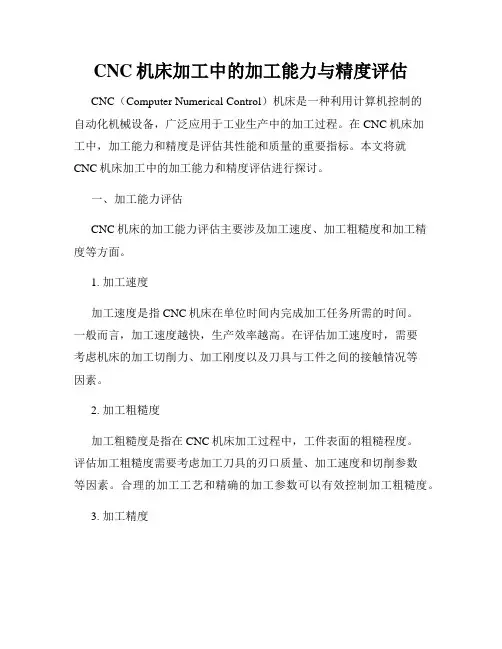 CNC 机床加工中的加工能力与精度评估

CNC（Computer Numerical Control）机床是一种利用计算机控制的自动化机械设备，广泛应用于工业生产中的加工过程。在 CNC 机床加工中，加工能力和精度是评估其性能和质量的重要指标。本文将就 CNC 机床加工中的加工能力和精度评估进行探讨。

一、加工能力评估

CNC 机床的加工能力评估主要涉及加工速度、加工粗糙度和加工精度等方面。

1. 加工速度

加工速度是指 CNC 机床在单位时间内完成加工任务所需的时间。一般而言，加工速度越快，生产效率越高。在评估加工速度时，需要考虑机床的加工切削力、加工刚度以及刀具与工件之间的接触情况等因素。

2. 加工粗糙度

加工粗糙度是指在 CNC 机床加工过程中，工件表面的粗糙程度。评估加工粗糙度需要考虑加工刀具的刃口质量、加工速度和切削参数等因素。合理的加工工艺和精确的加工参数可以有效控制加工粗糙度。

3. 加工精度